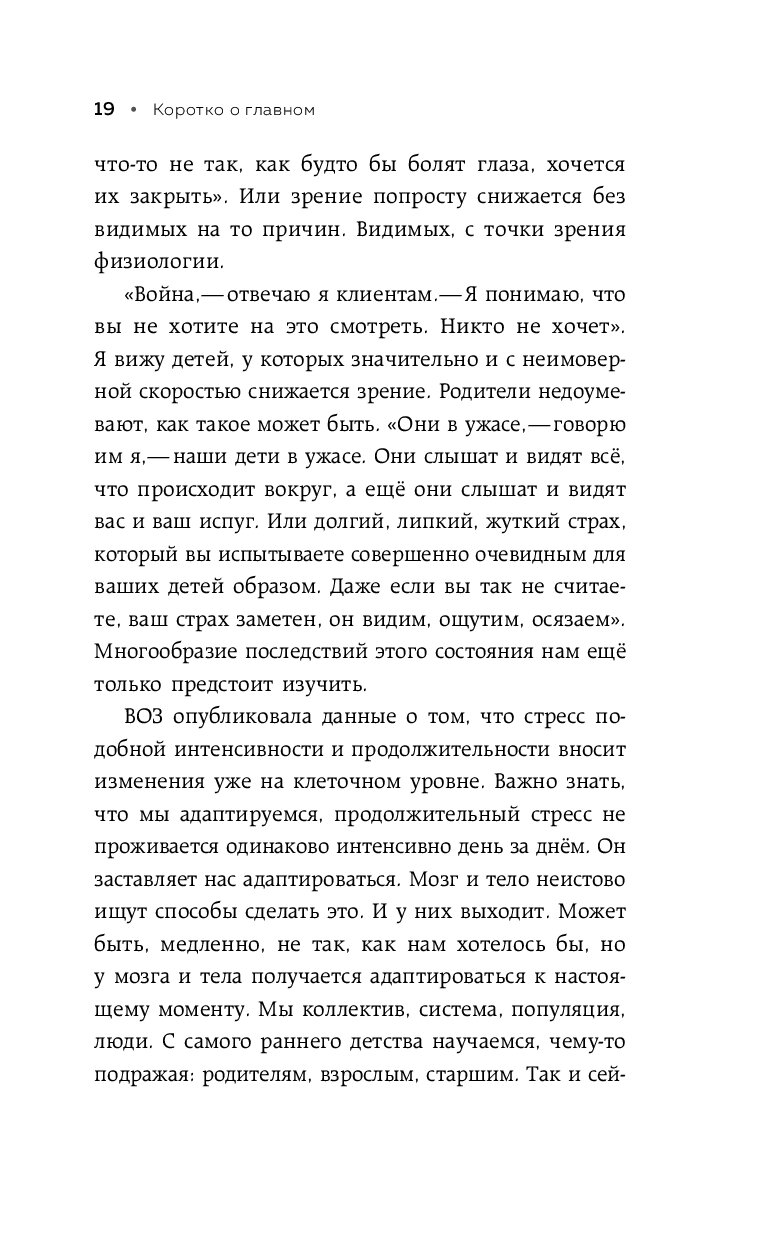 19 • Коротко о главном

что-то не так, как будто бы болят глаза, хочется их закрыть». Или зрение попросту снижается без видимых на то причин. Видимых, с точки зрения физиологии.

«Война,— отвечаю я клиентам.— Я понимаю, что вы не хотите на это смотреть. Никто не хочет». Я вижу детей, у которых значительно и с неимоверной скоростью снижается зрение. Родители недоумевают, как такое может быть. «Они в ужасе,— говорю им я,— наши дети в ужасе. Они слышат и видят всё, что происходит вокруг, а ещё они слышат и видят вас и ваш испуг. Или долгий, липкий, жуткий страх, который вы испытываете совершенно очевидным для ваших детей образом. Даже если вы так не считаете, ваш страх заметен, он видим, ощутим, осязаем». Многообразие последствий этого состояния нам ещё только предстоит изучить.

ВОЗ опубликовала данные о том, что стресс подобной интенсивности и продолжительности вносит изменения уже на клеточном уровне. Важно знать, что мы адаптируемся, продолжительный стресс не проживается одинаково интенсивно день за днём. Он заставляет нас адаптироваться. Мозг и тело неистово ищут способы сделать это. И у них выходит. Может быть, медленно, не так, как нам хотелось бы, но у мозга и тела получается адаптироваться к настоящему моменту. Мы коллектив, система, популяция, люди. С самого раннего детства научаемся, чему-то подражая: родителям, взрослым, старшим. Так и сей-